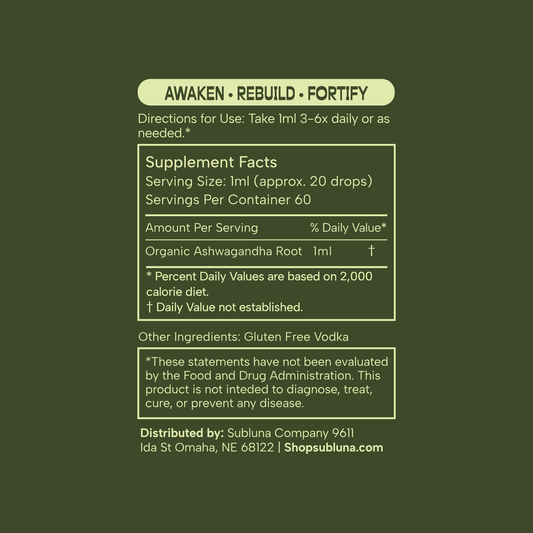 AWAKEN • REBUILD • FORTIFY

Directions for Use: Take 1ml 3-6x daily or as needed.*

Supplement Facts
Serving Size: 1ml (approx. 20 drops)
Servings Per Container 60

| Amount Per Serving | | % Daily Value* |
|---|---|---|
| Organic Ashwagandha Root | 1ml | † |

* Percent Daily Values are based on 2,000 calorie diet.
† Daily Value not established.

Other Ingredients: Gluten Free Vodka

*These statements have not been evaluated by the Food and Drug Administration. This product is not inteded to diagnose, treat, cure, or prevent any disease.

Distributed by: Subluna Company 9611 Ida St Omaha, NE 68122 | Shopsubluna.com